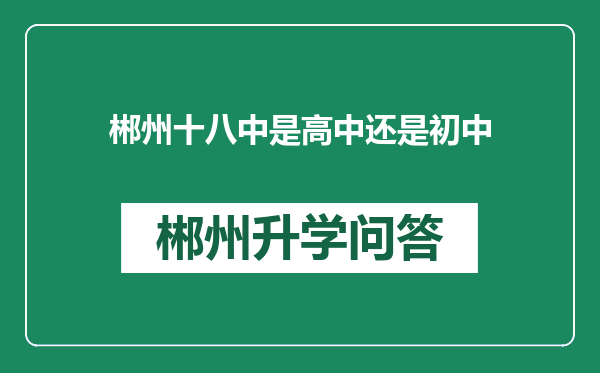 郴州十八中是高中还是初中

郴州升学问答